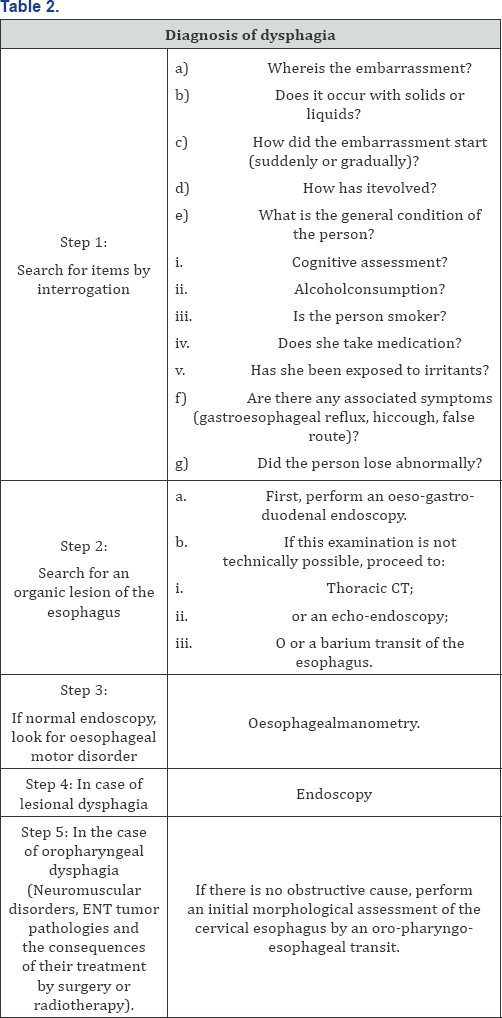 Table 2.

| Diagnosis of dysphagia | |
|---|---|
| Step 1: Search for items by interrogation | a) Whereis the embarrassment? b) Does it occur with solids or liquids? c) How did the embarrassment start (suddenly or gradually)? d) How has itevolved? e) What is the general condition of the person? i. Cognitive assessment? ii. Alcoholconsumption? iii. Is the person smoker? iv. Does she take medication? v. Has she been exposed to irritants? f) Are there any associated symptoms (gastroesophageal reflux, hiccough, false route)? g) Did the person lose abnormally? |
| Step 2: Search for an organic lesion of the esophagus | a. First, perform an oeso-gastro-duodenal endoscopy. b. If this examination is not technically possible, proceed to: i. Thoracic CT; ii. or an echo-endoscopy; iii. O or a barium transit of the esophagus. |
| Step 3: If normal endoscopy, look for oesophageal motor disorder | Oesophagealmanometry. |
| Step 4: In case of lesional dysphagia | Endoscopy |
| Step 5: In the case of oropharyngeal dysphagia (Neuromuscular disorders, ENT tumor pathologies and the consequences of their treatment by surgery or radiotherapy). | If there is no obstructive cause, perform an initial morphological assessment of the cervical esophagus by an oro-pharyngo-esophageal transit. |